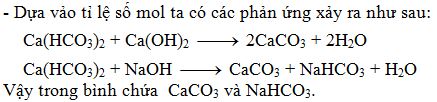 - Dựa vào tỉ lệ số mol ta có các phản ứng xảy ra như sau:

$Ca(HCO_3)_2 + Ca(OH)_2 \longrightarrow 2CaCO_3 + 2H_2O$

$Ca(HCO_3)_2 + NaOH \longrightarrow CaCO_3 + NaHCO_3 + H_2O$

Vậy trong bình chứa $CaCO_3$ và $NaHCO_3$.